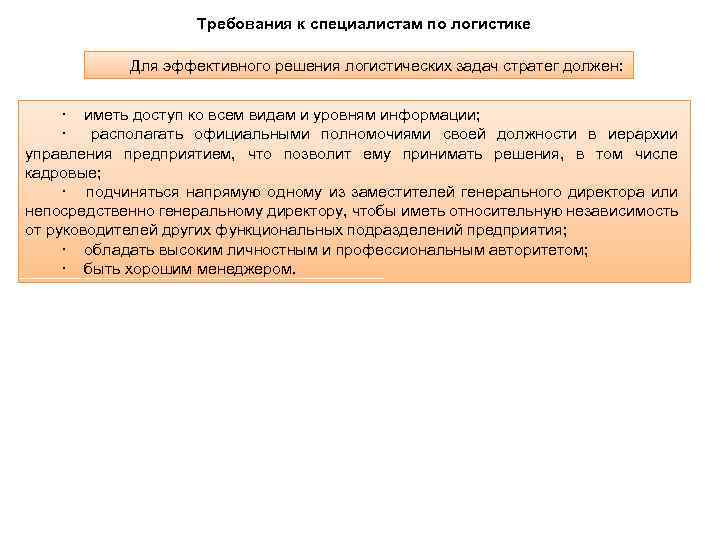 Требования к специалистам по логистике

Для эффективного решения логистических задач стратег должен:

· иметь доступ ко всем видам и уровням информации;
· располагать официальными полномочиями своей должности в иерархии управления предприятием, что позволит ему принимать решения, в том числе кадровые;
· подчиняться напрямую одному из заместителей генерального директора или непосредственно генеральному директору, чтобы иметь относительную независимость от руководителей других функциональных подразделений предприятия;
· обладать высоким личностным и профессиональным авторитетом;
· быть хорошим менеджером.